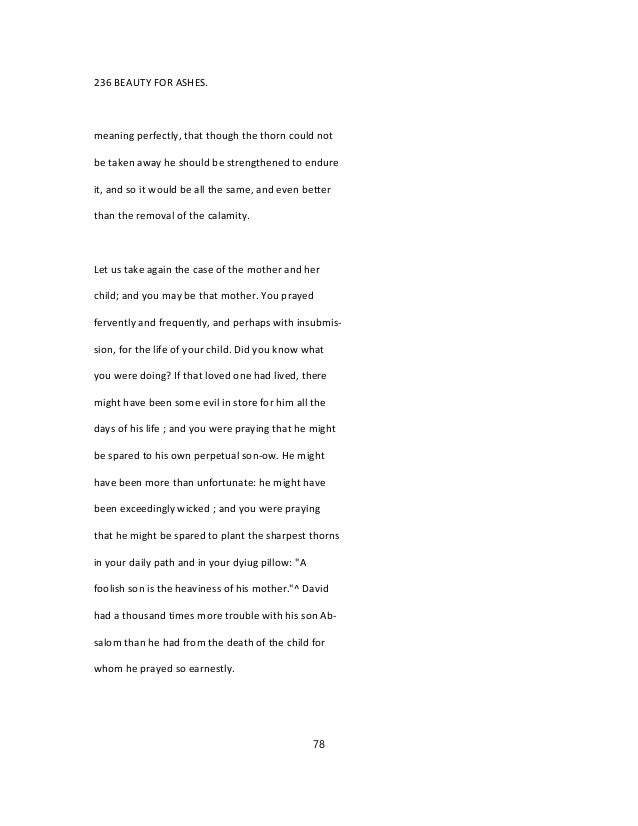 236 BEAUTY FOR ASHES.

meaning perfectly, that though the thorn could not be taken away he should be strengthened to endure it, and so it would be all the same, and even better than the removal of the calamity.

Let us take again the case of the mother and her child; and you may be that mother. You prayed fervently and frequently, and perhaps with insubmission, for the life of your child. Did you know what you were doing? If that loved one had lived, there might have been some evil in store for him all the days of his life ; and you were praying that he might be spared to his own perpetual son-ow. He might have been more than unfortunate: he might have been exceedingly wicked ; and you were praying that he might be spared to plant the sharpest thorns in your daily path and in your dyiug pillow: "A foolish son is the heaviness of his mother."^ David had a thousand times more trouble with his son Absalom than he had from the death of the child for whom he prayed so earnestly.

78